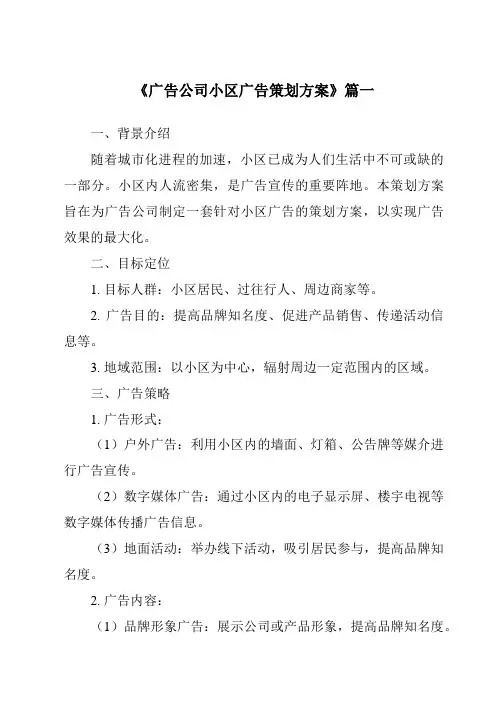 《广告公司小区广告策划方案》篇一

一、背景介绍

随着城市化进程的加速，小区已成为人们生活中不可或缺的一部分。小区内人流密集，是广告宣传的重要阵地。本策划方案旨在为广告公司制定一套针对小区广告的策划方案，以实现广告效果的最大化。

二、目标定位

1. 目标人群：小区居民、过往行人、周边商家等。

2. 广告目的：提高品牌知名度、促进产品销售、传递活动信息等。

3. 地域范围：以小区为中心，辐射周边一定范围内的区域。

三、广告策略

1. 广告形式：

（1）户外广告：利用小区内的墙面、灯箱、公告牌等媒介进行广告宣传。

（2）数字媒体广告：通过小区内的电子显示屏、楼宇电视等数字媒体传播广告信息。

（3）地面活动：举办线下活动，吸引居民参与，提高品牌知名度。

2. 广告内容：

（1）品牌形象广告：展示公司或产品形象，提高品牌知名度。